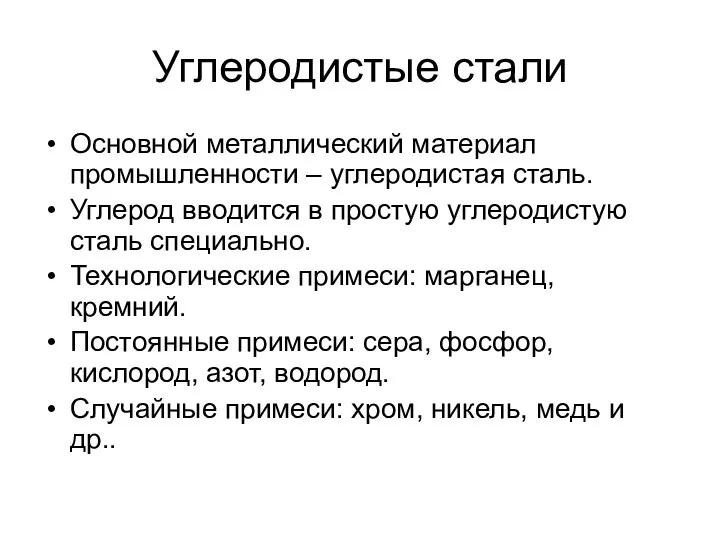 Углеродистые стали

• Основной металлический материал промышленности – углеродистая сталь.
• Углерод вводится в простую углеродистую сталь специально.
• Технологические примеси: марганец, кремний.
• Постоянные примеси: сера, фосфор, кислород, азот, водород.
• Случайные примеси: хром, никель, медь и др..